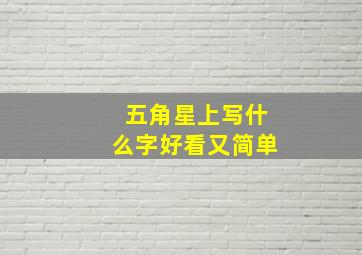 五角星上写什么字好看又简单